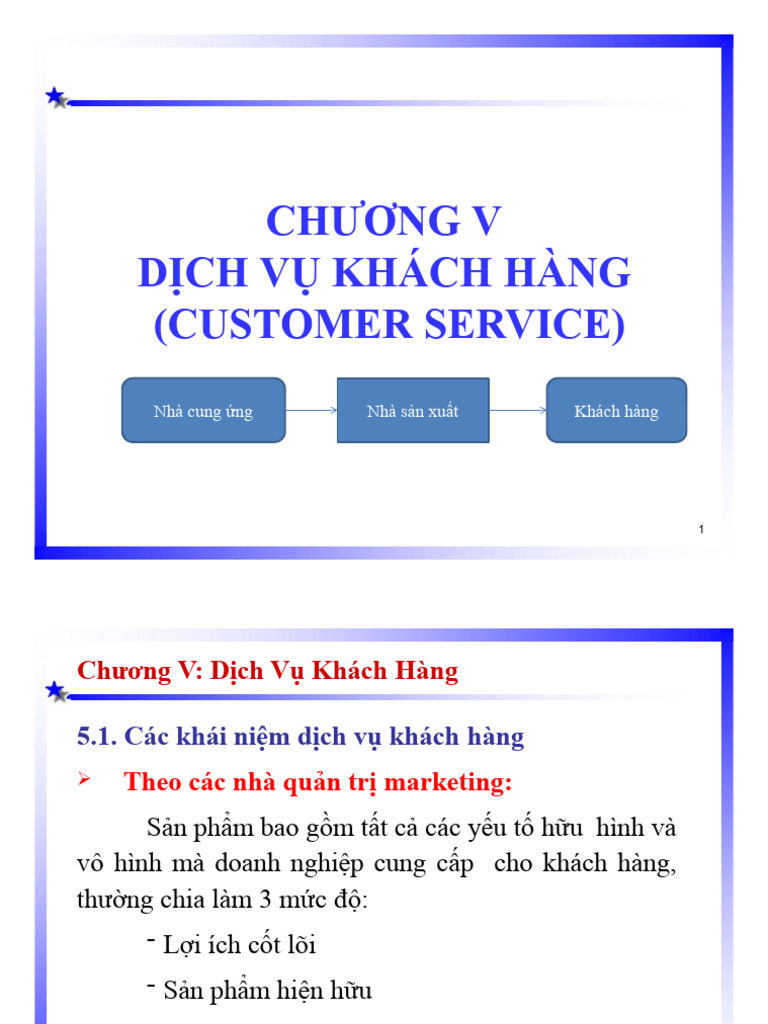 CHƯƠNG V
DỊCH VỤ KHÁCH HÀNG
(CUSTOMER SERVICE)

Nhà cung ứng

Nhà sản xuất

Khách hàng

1

Chương V: Dịch Vụ Khách Hàng

5.1. Các khái niệm dịch vụ khách hàng

➢ Theo các nhà quản trị marketing:

Sản phẩm bao gồm tất cả các yếu tố hữu hình và vô hình mà doanh nghiệp cung cấp cho khách hàng, thường chia làm 3 mức độ:

- Lợi ích cốt lõi

- Sản phẩm hiện hữu